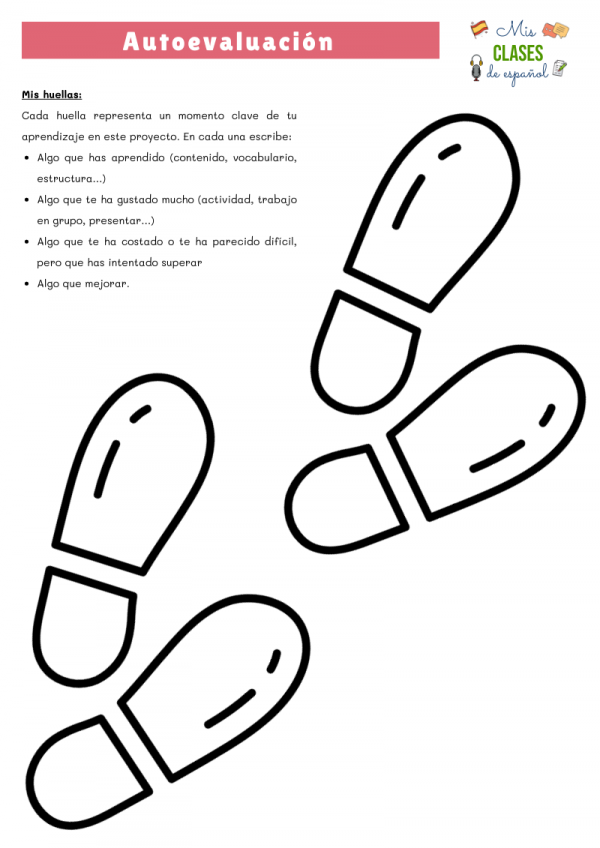 Autoevaluación

Mis
CLASES
de español

Mis huellas:

Cada huella representa un momento clave de tu aprendizaje en este proyecto. En cada una escribe:

• Algo que has aprendido (contenido, vocabulario, estructura...)
• Algo que te ha gustado mucho (actividad, trabajo en grupo, presentar...)
• Algo que te ha costado o te ha parecido difícil, pero que has intentado superar
• Algo que mejorar.